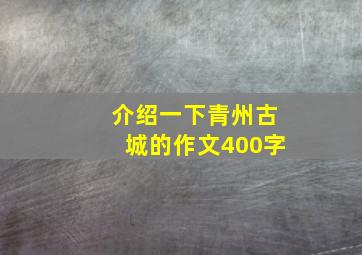 介绍一下青州古城的作文400字